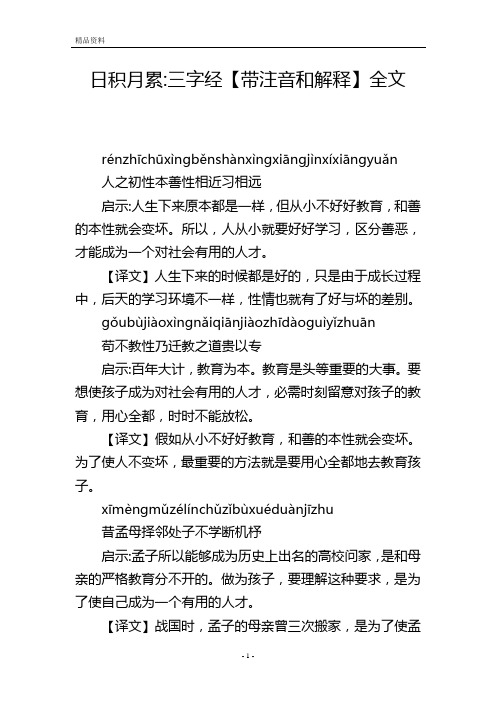 精品资料

日积月累:三字经【带注音和解释】全文

rénzhīchūxìngběnshànxìngxiāngjìnxíxiāngyuǎn

人之初性本善性相近习相远

启示:人生下来原本都是一样，但从小不好好教育，和善的本性就会变坏。所以，人从小就要好好学习，区分善恶，才能成为一个对社会有用的人才。

【译文】人生下来的时候都是好的，只是由于成长过程中，后天的学习环境不一样，性情也就有了好与坏的差别。

gǒubùjiàoxìngnǎiqiānjiàozhīdàoguìyǐzhuān

苟不教性乃迁教之道贵以专

启示:百年大计，教育为本。教育是头等重要的大事。要想使孩子成为对社会有用的人才，必需时刻留意对孩子的教育，用心全都，时时不能放松。

【译文】假如从小不好好教育，和善的本性就会变坏。为了使人不变坏，最重要的方法就是要用心全都地去教育孩子。

xīmèngmǔzélínchǔzǐbùxuéduànjīzhu

昔孟母择邻处子不学断机杼

启示:孟子所以能够成为历史上出名的高校问家，是和母亲的严格教育分不开的。做为孩子，要理解这种要求，是为了使自己成为一个有用的人才。

【译文】战国时，孟子的母亲曾三次搬家，是为了使孟

- 1 -